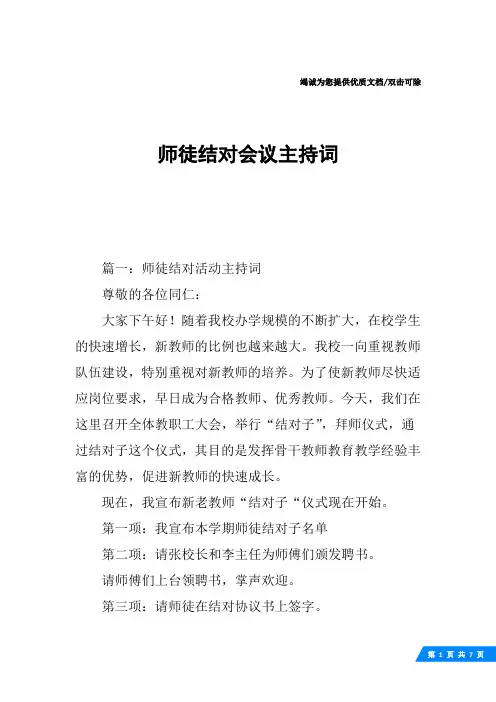 竭诚为您提供优质文档/双击可除

师徒结对会议主持词

篇一：师徒结对活动主持词

尊敬的各位同仁：

大家下午好！随着我校办学规模的不断扩大，在校学生的快速增长，新教师的比例也越来越大。我校一向重视教师队伍建设，特别重视对新教师的培养。为了使新教师尽快适应岗位要求，早日成为合格教师、优秀教师。今天，我们在这里召开全体教职工大会，举行“结对子”，拜师仪式，通过结对子这个仪式，其目的是发挥骨干教师教育教学经验丰富的优势，促进新教师的快速成长。

现在，我宣布新老教师“结对子“仪式现在开始。

第一项：我宣布本学期师徒结对子名单

第二项：请张校长和李主任为师傅们颁发聘书。

请师傅们上台领聘书，掌声欢迎。

第三项：请师徒在结对协议书上签字。

第 1 页 共 7 页